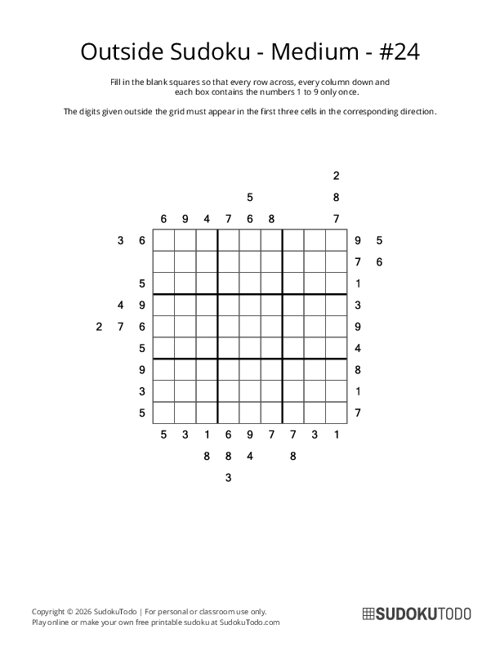 Outside Sudoku - Medium - #24

Fill in the blank squares so that every row across, every column down and each box contains the numbers 1 to 9 only once.

The digits given outside the grid must appear in the first three cells in the corresponding direction.

2
5 8
6 9 4 7 6 8 7

3 6 9 5
7 6
5 1
4 9 3
2 7 6 9
5 4
9 8
3 1
5 7

5 3 1 6 9 7 7 3 1
8 8 4 8
3

Copyright © 2026 SudokuTodo | For personal or classroom use only.
Play online or make your own free printable sudoku at SudokuTodo.com

SUDOKUTODO